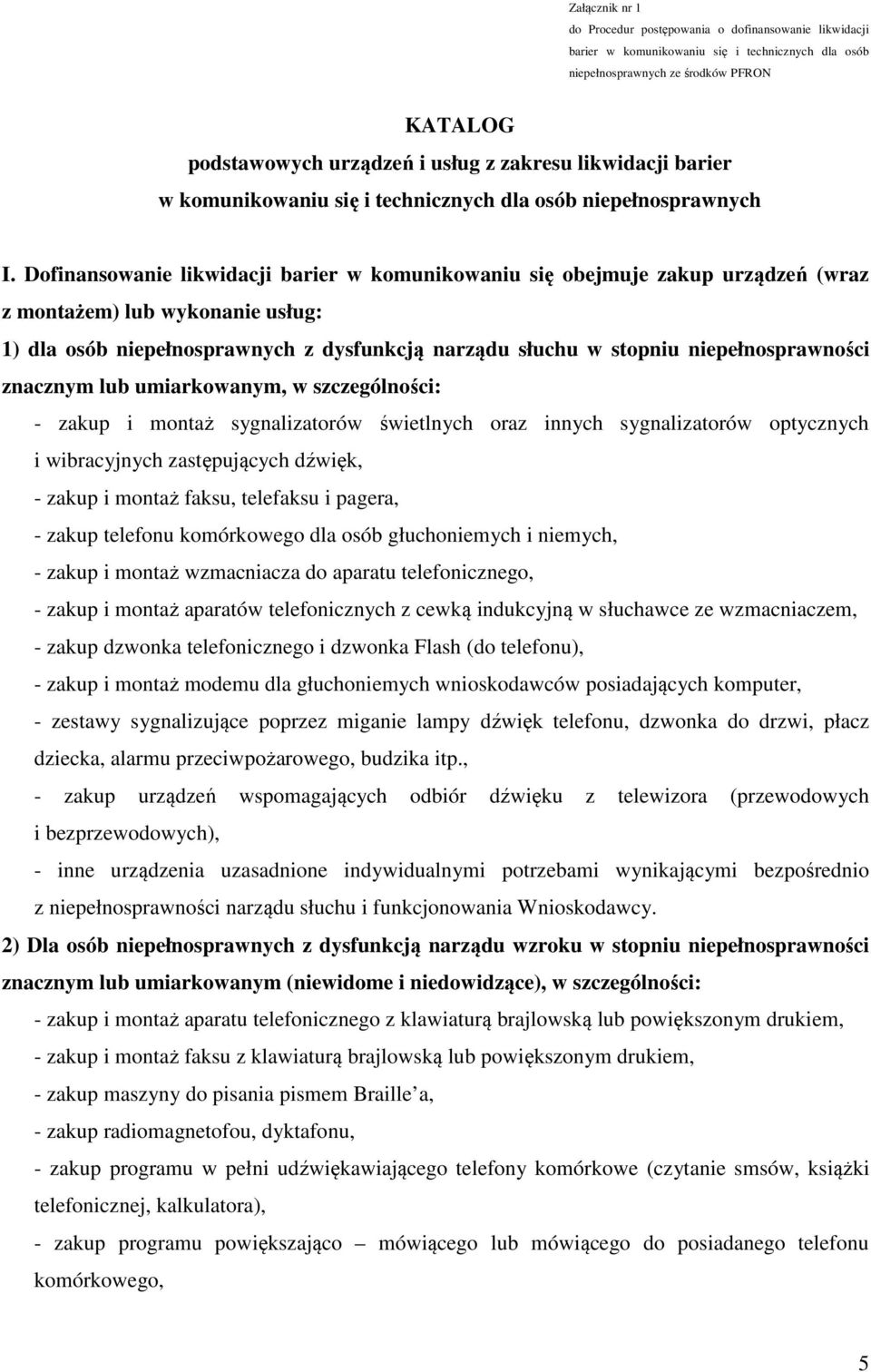 Załącznik nr 1
do Procedur postępowania o dofinansowanie likwidacji barier w komunikowaniu się i technicznych dla osób niepełnosprawnych ze środków PFRON

KATALOG
podstawowych urządzeń i usług z zakresu likwidacji barier w komunikowaniu się i technicznych dla osób niepełnosprawnych

I. Dofinansowanie likwidacji barier w komunikowaniu się obejmuje zakup urządzeń (wraz z montażem) lub wykonanie usług:
1) dla osób niepełnosprawnych z dysfunkcją narządu słuchu w stopniu niepełnosprawności znacznym lub umiarkowanym, w szczególności:
- zakup i montaż sygnalizatorów świetlnych oraz innych sygnalizatorów optycznych i wibracyjnych zastępujących dźwięk,
- zakup i montaż faksu, telefaksu i pagera,
- zakup telefonu komórkowego dla osób głuchoniemych i niemych,
- zakup i montaż wzmacniacza do aparatu telefonicznego,
- zakup i montaż aparatów telefonicznych z cewką indukcyjną w słuchawce ze wzmacniaczem,
- zakup dzwonka telefonicznego i dzwonka Flash (do telefonu),
- zakup i montaż modemu dla głuchoniemych wnioskodawców posiadających komputer,
- zestawy sygnalizujące poprzez miganie lampy dźwięk telefonu, dzwonka do drzwi, płacz dziecka, alarmu przeciwpożarowego, budzika itp.,
- zakup urządzeń wspomagających odbiór dźwięku z telewizora (przewodowych i bezprzewodowych),
- inne urządzenia uzasadnione indywidualnymi potrzebami wynikającymi bezpośrednio z niepełnosprawności narządu słuchu i funkcjonowania Wnioskodawcy.
2) Dla osób niepełnosprawnych z dysfunkcją narządu wzroku w stopniu niepełnosprawności znacznym lub umiarkowanym (niewidome i niedowidzące), w szczególności:
- zakup i montaż aparatu telefonicznego z klawiaturą brajlowską lub powiększonym drukiem,
- zakup i montaż faksu z klawiaturą brajlowską lub powiększonym drukiem,
- zakup maszyny do pisania pismem Braille a,
- zakup radiomagnetofou, dyktafonu,
- zakup programu w pełni udźwiękawiającego telefony komórkowe (czytanie smsów, książki telefonicznej, kalkulatora),
- zakup programu powiększająco – mówiącego lub mówiącego do posiadanego telefonu komórkowego,

5